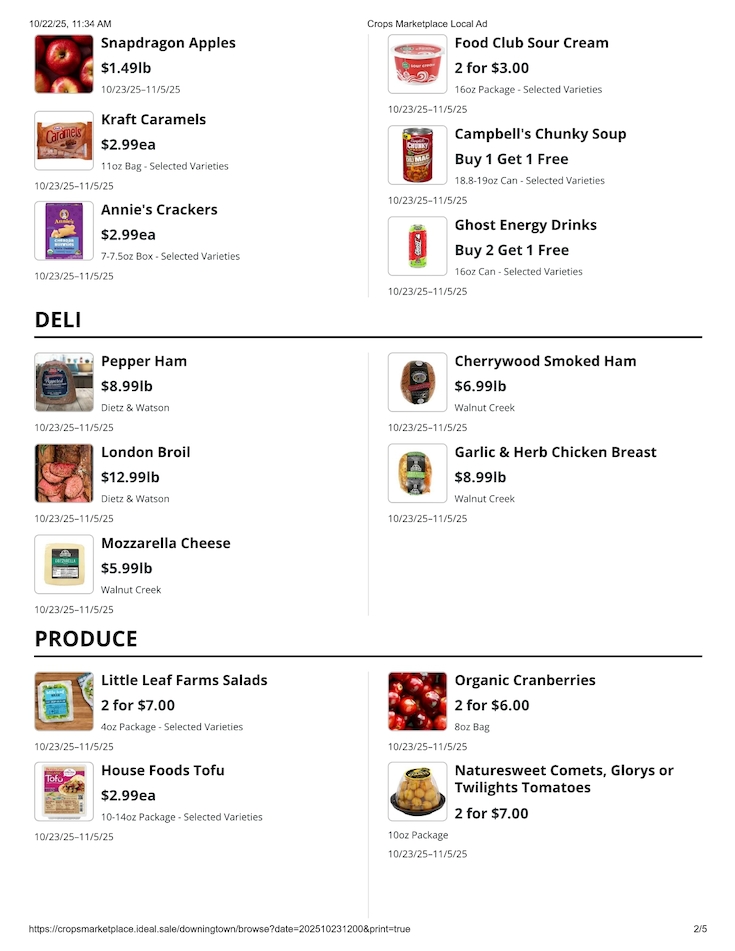 10/22/25, 11:34 AM

Crops Marketplace Local Ad

Snapdragon Apples
$1.49lb
10/23/25–11/5/25

Kraft Caramels
$2.99ea
11oz Bag - Selected Varieties
10/23/25–11/5/25

Annie's Crackers
$2.99ea
7-7.5oz Box - Selected Varieties
10/23/25–11/5/25

Food Club Sour Cream
2 for $3.00
16oz Package - Selected Varieties
10/23/25–11/5/25

Campbell's Chunky Soup
Buy 1 Get 1 Free
18.8-19oz Can - Selected Varieties
10/23/25–11/5/25

Ghost Energy Drinks
Buy 2 Get 1 Free
16oz Can - Selected Varieties
10/23/25–11/5/25

DELI

Pepper Ham
$8.99lb
Dietz & Watson
10/23/25–11/5/25

London Broil
$12.99lb
Dietz & Watson
10/23/25–11/5/25

Mozzarella Cheese
$5.99lb
Walnut Creek
10/23/25–11/5/25

Cherrywood Smoked Ham
$6.99lb
Walnut Creek
10/23/25–11/5/25

Garlic & Herb Chicken Breast
$8.99lb
Walnut Creek
10/23/25–11/5/25

PRODUCE

Little Leaf Farms Salads
2 for $7.00
4oz Package - Selected Varieties
10/23/25–11/5/25

House Foods Tofu
$2.99ea
10-14oz Package - Selected Varieties
10/23/25–11/5/25

Organic Cranberries
2 for $6.00
8oz Bag
10/23/25–11/5/25

Naturesweet Comets, Glorys or Twilights Tomatoes
2 for $7.00
10oz Package
10/23/25–11/5/25

https://cropsmarketplace.ideal.sale/downingtown/browse?date=202510231200&print=true

2/5